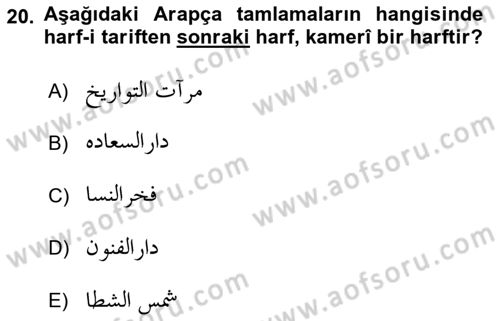 20. Aşağıdaki Arapça tamlamaların hangisinde harf-i tariften sonraki harf, kamerî bir harftir?

A) مرآت التواريخ

B) دارالسعاده

C) فخرالنسا

D) دارالفنون

E) شمس الشطا

www.aofsoru.com